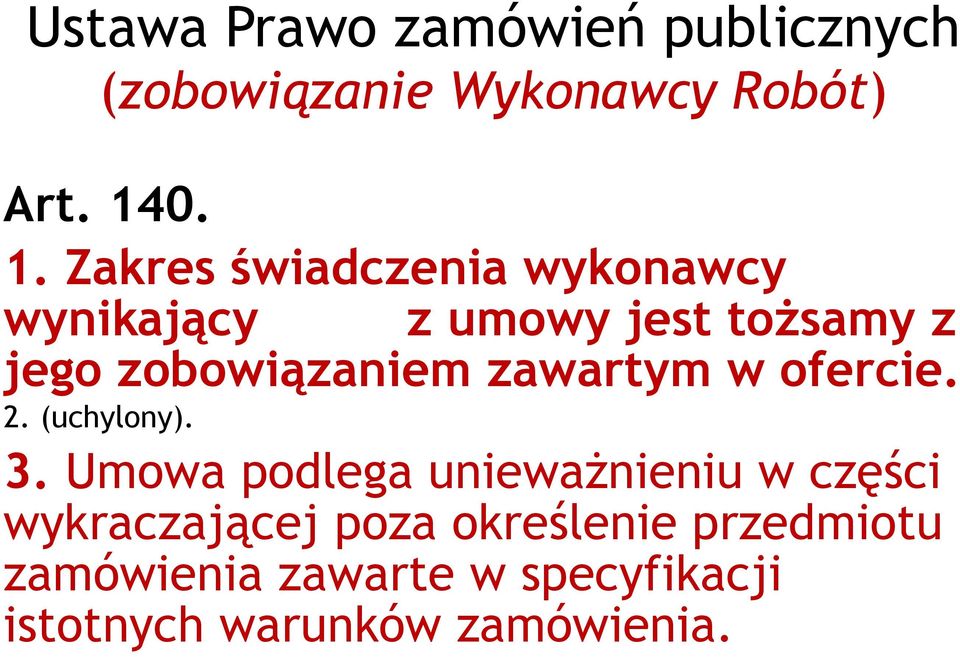 Ustawa Prawo zamówień publicznych
(zobowiązanie Wykonawcy Robót)

Art. 140.

1. Zakres świadczenia wykonawcy wynikający z umowy jest tożsamy z jego zobowiązaniem zawartym w ofercie.

2. (uchylony).

3. Umowa podlega unieważnieniu w części wykraczającej poza określenie przedmiotu zamówienia zawarte w specyfikacji istotnych warunków zamówienia.